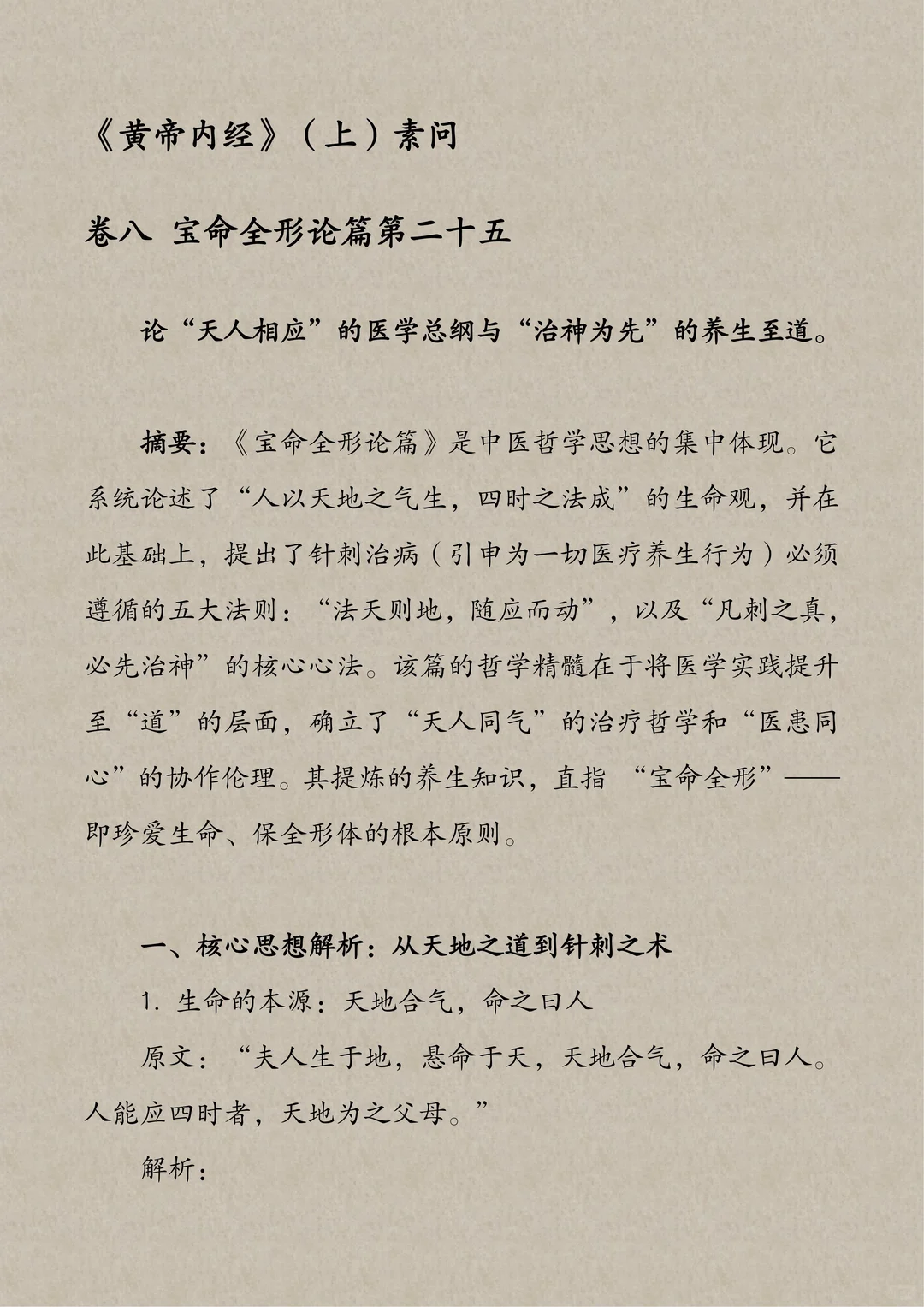 《黄帝内经》（上）素问

卷八 宝命全形论篇第二十五

论“天人相应”的医学总纲与“治神为先”的养生至道。

摘要：《宝命全形论篇》是中医哲学思想的集中体现。它系统论述了“人以天地之气生，四时之法成”的生命观，并在此基础上，提出了针刺治病（引申为一切医疗养生行为）必须遵循的五大法则：“法天则地，随应而动”，以及“凡刺之真，必先治神”的核心心法。该篇的哲学精髓在于将医学实践提升至“道”的层面，确立了“天人同气”的治疗哲学和“医患同心”的协作伦理。其提炼的养生知识，直指 “宝命全形”——即珍爱生命、保全形体的根本原则。

一、核心思想解析：从天地之道到针刺之术

1. 生命的本源：天地合气，命之曰人

原文：“夫人生于地，悬命于天，天地合气，命之曰人。人能应四时者，天地为之父母。”

解析：